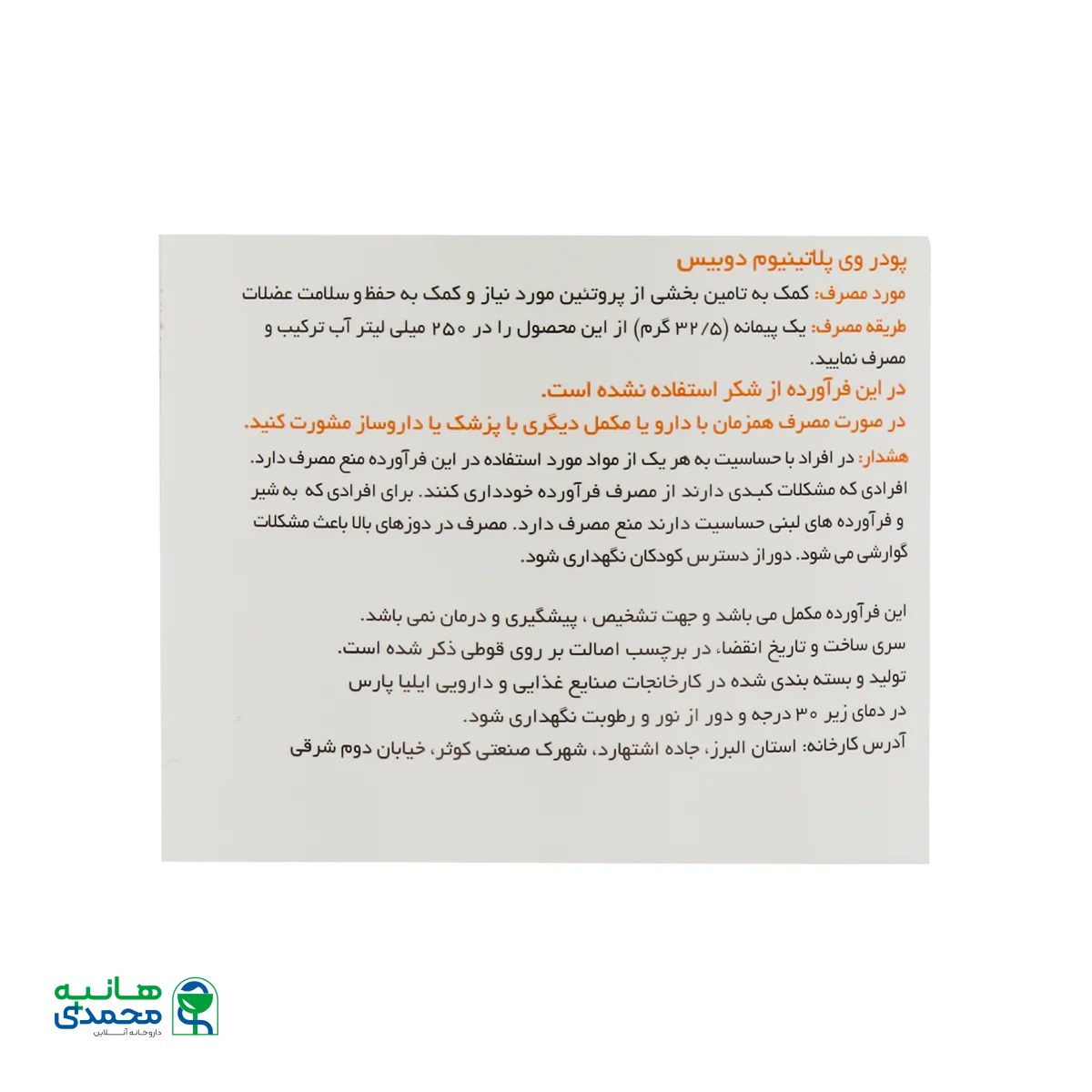 پودر وی پلاتینیوم دوبیس

مورد مصرف: کمک به تامین بخشی از پروتئین مورد نیاز و کمک به حفظ و سلامت عضلات

طریقه مصرف: یک پیمانه (۳۲/۵ گرم) از این محصول را در ۲۵۰ میلی لیتر آب ترکیب و مصرف نمایید.

در این فرآورده از شکر استفاده نشده است.

در صورت مصرف همزمان با دارو یا مکمل دیگری با پزشک یا داروساز مشورت کنید.

هشدار: در افراد با حساسیت به هر یک از مواد مورد استفاده در این فرآورده منع مصرف دارد. افرادی که مشکلات کبدی دارند از مصرف فرآورده خودداری کنند. برای افرادی که به شیر و فرآورده های لبنی حساسیت دارند منع مصرف دارد. مصرف در دوزهای بالا باعث مشکلات گوارشی می شود. دوراز دسترس کودکان نگهداری شود.

این فرآورده مکمل می باشد و جهت تشخیص ، پیشگیری و درمان نمی باشد.
سری ساخت و تاریخ انقضاء در برچسب اصالت بر روی قوطی ذکر شده است.
تولید و بسته بندی شده در کارخانجات صنایع غذایی و دارویی ایلیا پارس
در دمای زیر ۳۰ درجه و دور از نور و رطوبت نگهداری شود.
آدرس کارخانه: استان البرز، جاده اشتهارد، شهرک صنعتی کوثر، خیابان دوم شرقی

هانیه محمدی
داروخانه آنلاین